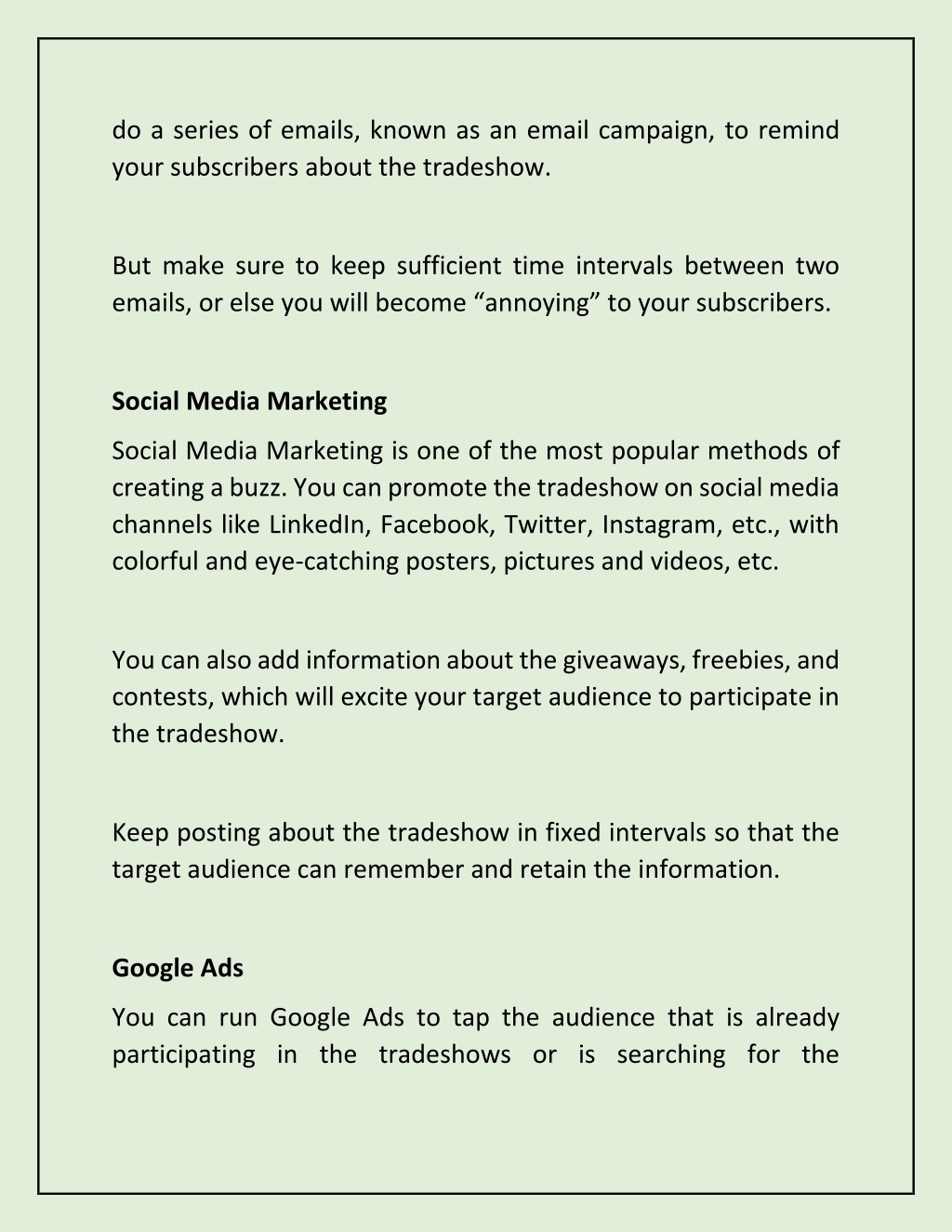 do a series of emails, known as an email campaign, to remind your subscribers about the tradeshow.

But make sure to keep sufficient time intervals between two emails, or else you will become “annoying” to your subscribers.

Social Media Marketing

Social Media Marketing is one of the most popular methods of creating a buzz. You can promote the tradeshow on social media channels like LinkedIn, Facebook, Twitter, Instagram, etc., with colorful and eye-catching posters, pictures and videos, etc.

You can also add information about the giveaways, freebies, and contests, which will excite your target audience to participate in the tradeshow.

Keep posting about the tradeshow in fixed intervals so that the target audience can remember and retain the information.

Google Ads

You can run Google Ads to tap the audience that is already participating in the tradeshows or is searching for the